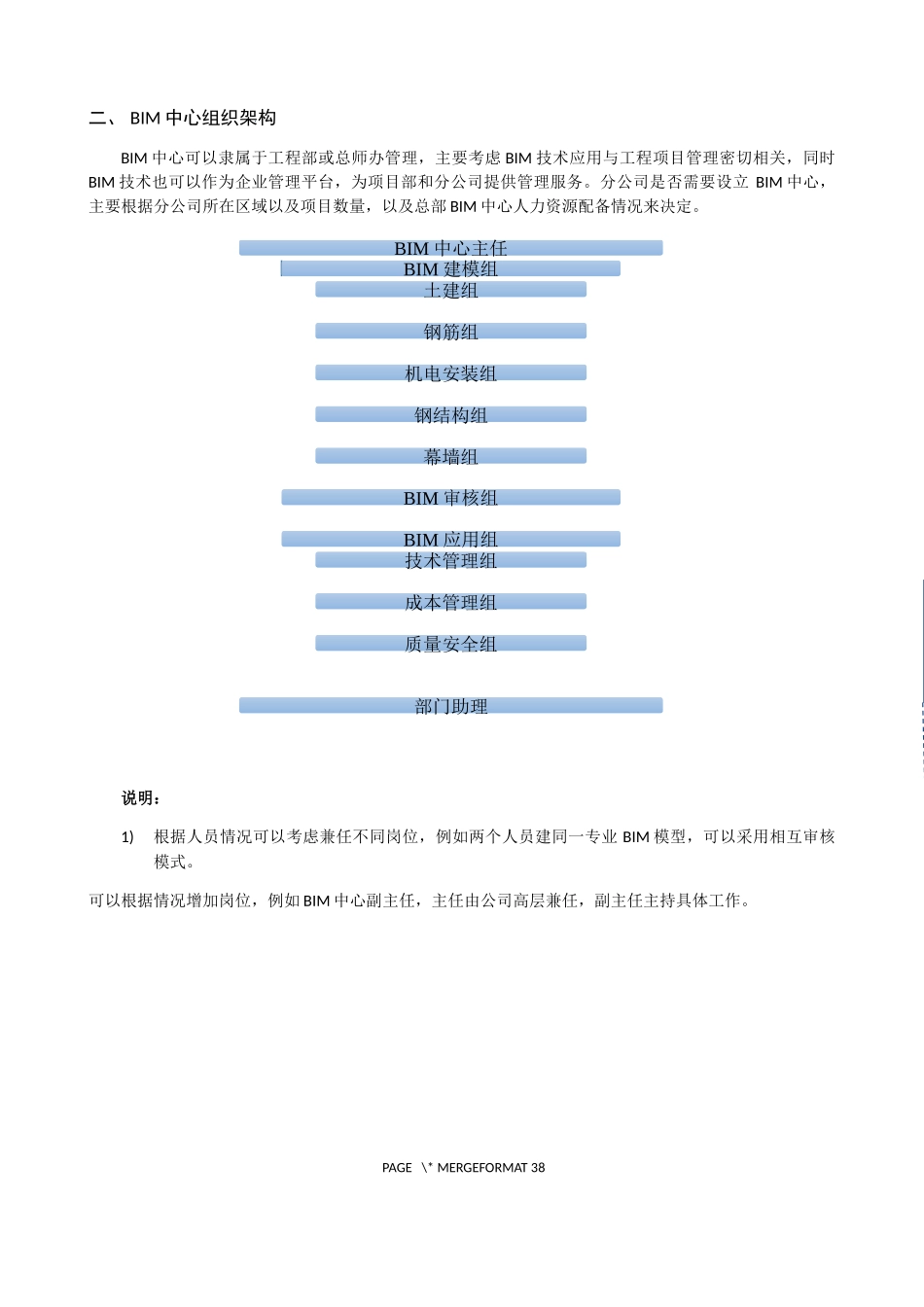 二、 BIM 中心组织架构

BIM 中心可以隶属于工程部或总师办管理，主要考虑 BIM 技术应用与工程项目管理密切相关，同时 BIM 技术也可以作为企业管理平台，为项目部和分公司提供管理服务。分公司是否需要设立 BIM 中心，主要根据分公司所在区域以及项目数量，以及总部 BIM 中心人力资源配备情况来决定。

BIM 中心主任
BIM 建模组
土建组
钢筋组
机电安装组
钢结构组
幕墙组
BIM 审核组
BIM 应用组
技术管理组
成本管理组
质量安全组
部门助理

说明：

1) 根据人员情况可以考虑兼任不同岗位，例如两个人员建同一专业 BIM 模型，可以采用相互审核模式。

可以根据情况增加岗位，例如 BIM 中心副主任，主任由公司高层兼任，副主任主持具体工作。

PAGE \* MERGEFORMAT 38